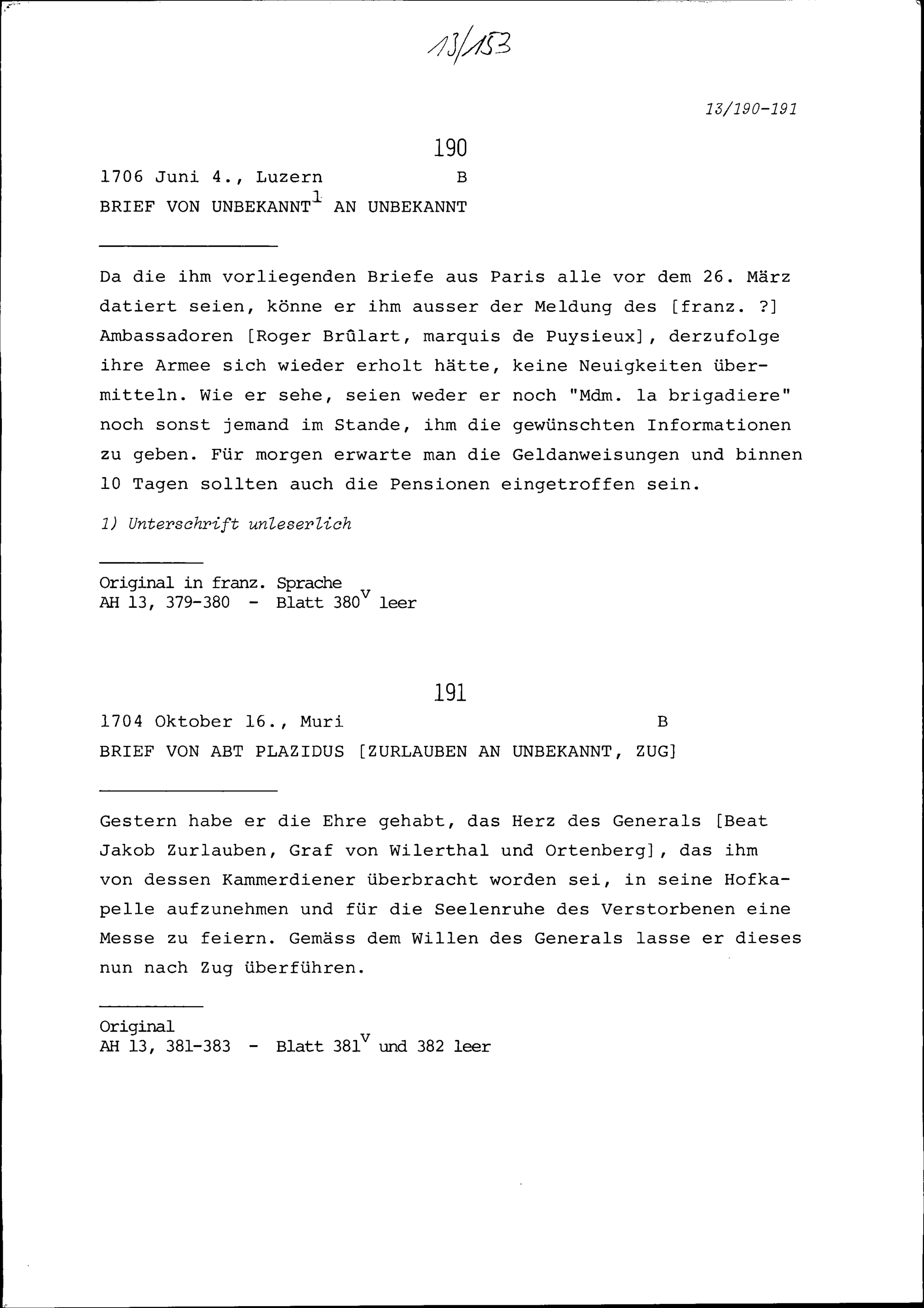 13/153

13/190-191

190

1706 Juni 4., Luzern B

BRIEF VON UNBEKANNT$^{1}$ AN UNBEKANNT

Da die ihm vorliegenden Briefe aus Paris alle vor dem 26. März datiert seien, könne er ihm ausser der Meldung des [franz. ?] Ambassadoren [Roger Brûlart, marquis de Puysieux], derzufolge ihre Armee sich wieder erholt hätte, keine Neuigkeiten übermitteln. Wie er sehe, seien weder er noch "Mdm. la brigadiere" noch sonst jemand im Stande, ihm die gewünschten Informationen zu geben. Für morgen erwarte man die Geldanweisungen und binnen 10 Tagen sollten auch die Pensionen eingetroffen sein.

1) Unterschrift unleserlich

Original in franz. Sprache
AH 13, 379-380 - Blatt 380$^{v}$ leer

191

1704 Oktober 16., Muri B

BRIEF VON ABT PLAZIDUS [ZURLAUBEN AN UNBEKANNT, ZUG]

Gestern habe er die Ehre gehabt, das Herz des Generals [Beat Jakob Zurlauben, Graf von Wilerthal und Ortenberg], das ihm von dessen Kammerdiener überbracht worden sei, in seine Hofkapelle aufzunehmen und für die Seelenruhe des Verstorbenen eine Messe zu feiern. Gemäss dem Willen des Generals lasse er dieses nun nach Zug überführen.

Original
AH 13, 381-383 - Blatt 381$^{v}$ und 382 leer